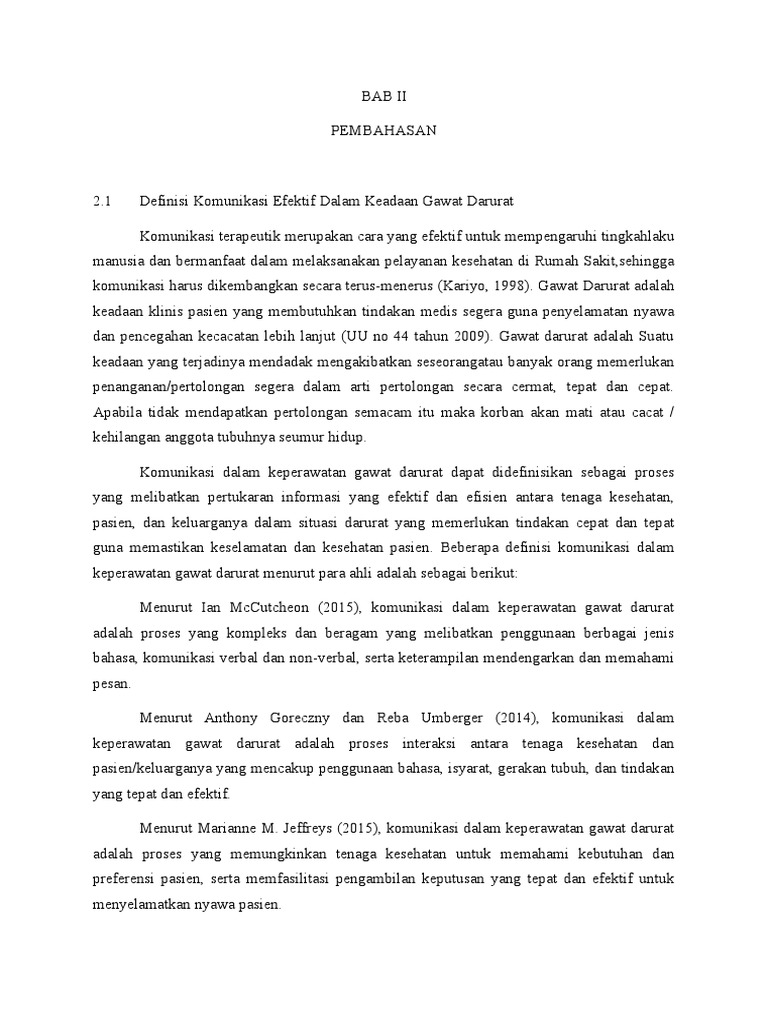 BAB II

PEMBAHASAN

2.1 Definisi Komunikasi Efektif Dalam Keadaan Gawat Darurat

Komunikasi terapeutik merupakan cara yang efektif untuk mempengaruhi tingkahlaku manusia dan bermanfaat dalam melaksanakan pelayanan kesehatan di Rumah Sakit,sehingga komunikasi harus dikembangkan secara terus-menerus (Kariyo, 1998). Gawat Darurat adalah keadaan klinis pasien yang membutuhkan tindakan medis segera guna penyelamatan nyawa dan pencegahan kecacatan lebih lanjut (UU no 44 tahun 2009). Gawat darurat adalah Suatu keadaan yang terjadinya mendadak mengakibatkan seseorangatau banyak orang memerlukan penanganan/pertolongan segera dalam arti pertolongan secara cermat, tepat dan cepat. Apabila tidak mendapatkan pertolongan semacam itu maka korban akan mati atau cacat / kehilangan anggota tubuhnya seumur hidup.

Komunikasi dalam keperawatan gawat darurat dapat didefinisikan sebagai proses yang melibatkan pertukaran informasi yang efektif dan efisien antara tenaga kesehatan, pasien, dan keluarganya dalam situasi darurat yang memerlukan tindakan cepat dan tepat guna memastikan keselamatan dan kesehatan pasien. Beberapa definisi komunikasi dalam keperawatan gawat darurat menurut para ahli adalah sebagai berikut:

Menurut Ian McCutcheon (2015), komunikasi dalam keperawatan gawat darurat adalah proses yang kompleks dan beragam yang melibatkan penggunaan berbagai jenis bahasa, komunikasi verbal dan non-verbal, serta keterampilan mendengarkan dan memahami pesan.

Menurut Anthony Goreczny dan Reba Umberger (2014), komunikasi dalam keperawatan gawat darurat adalah proses interaksi antara tenaga kesehatan dan pasien/keluarganya yang mencakup penggunaan bahasa, isyarat, gerakan tubuh, dan tindakan yang tepat dan efektif.

Menurut Marianne M. Jeffreys (2015), komunikasi dalam keperawatan gawat darurat adalah proses yang memungkinkan tenaga kesehatan untuk memahami kebutuhan dan preferensi pasien, serta memfasilitasi pengambilan keputusan yang tepat dan efektif untuk menyelamatkan nyawa pasien.